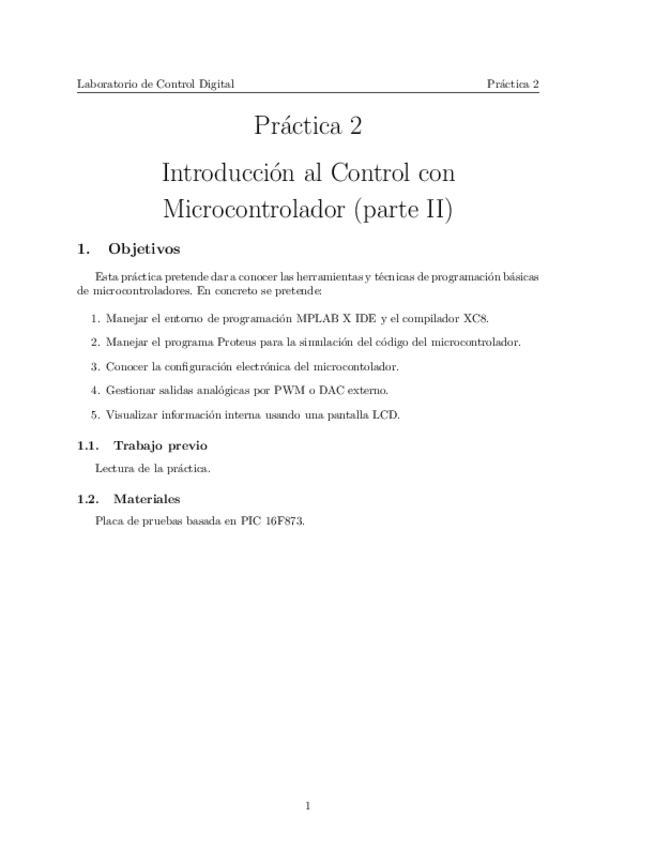 Laboratorio de Control Digital Práctica 2

Práctica 2

Introducción al Control con Microcontrolador (parte II)

1. Objetivos

Esta práctica pretende dar a conocer las herramientas y técnicas de programación básicas de microcontroladores. En concreto se pretende:

1. Manejar el entorno de programación MPLAB X IDE y el compilador XC8.

2. Manejar el programa Proteus para la simulación del código del microcontrolador.

3. Conocer la configuración electrónica del microcontolador.

4. Gestionar salidas analógicas por PWM o DAC externo.

5. Visualizar información interna usando una pantalla LCD.

1.1. Trabajo previo

Lectura de la práctica.

1.2. Materiales

Placa de pruebas basada en PIC 16F873.

1